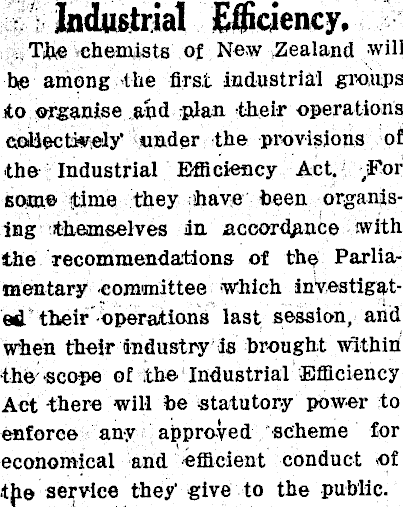 Industrial Efficiency.

The chemists of New Zealand will be among the first industrial groups to organise and plan their operations collectively under the provisions of the Industrial Efficiency Act. For some time they have been organising themselves in accordance with the recommendations of the Parliamentary committee which investigated their operations last session, and when their industry is brought within the scope of the Industrial Efficiency Act there will be statutory power to enforce any approved scheme for economical and efficient conduct of the service they give to the public.